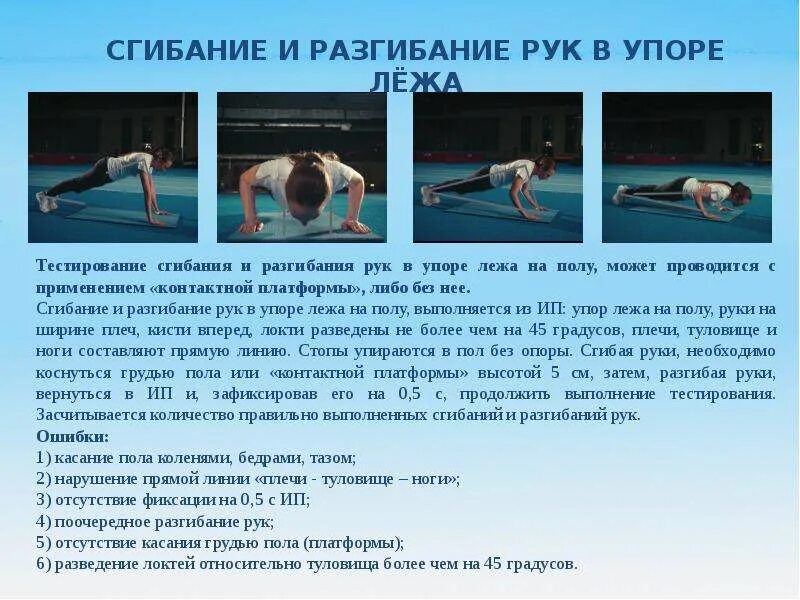 СГИБАНИЕ И РАЗГИБАНИЕ РУК В УПОРЕ ЛЁЖА

Тестирование сгибания и разгибания рук в упоре лежа на полу, может проводится с применением «контактной платформы», либо без нее.

Сгибание и разгибание рук в упоре лежа на полу, выполняется из ИП: упор лежа на полу, руки на ширине плеч, кисти вперед, локти разведены не более чем на 45 градусов, плечи, туловище и ноги составляют прямую линию. Стопы упираются в пол без опоры. Сгибая руки, необходимо коснуться грудью пола или «контактной платформы» высотой 5 см, затем, разгибая руки, вернуться в ИП и, зафиксировав его на 0,5 с, продолжить выполнение тестирования. Засчитывается количество правильно выполненных сгибаний и разгибаний рук.

Ошибки:
1) касание пола коленями, бедрами, тазом;
2) нарушение прямой линии «плечи - туловище – ноги»;
3) отсутствие фиксации на 0,5 с ИП;
4) поочередное разгибание рук;
5) отсутствие касания грудью пола (платформы);
6) разведение локтей относительно туловища более чем на 45 градусов.